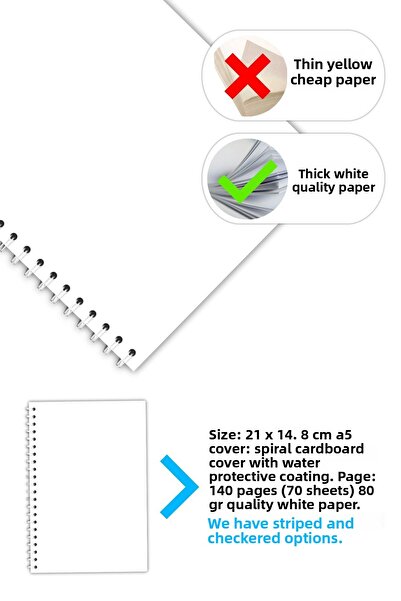 Thin yellow cheap paper

Thick white quality paper

Size: 21 x 14. 8 cm a5 cover: spiral cardboard cover with water protective coating. Page: 140 pages (70 sheets) 80 gr quality white paper.

We have striped and checkered options.